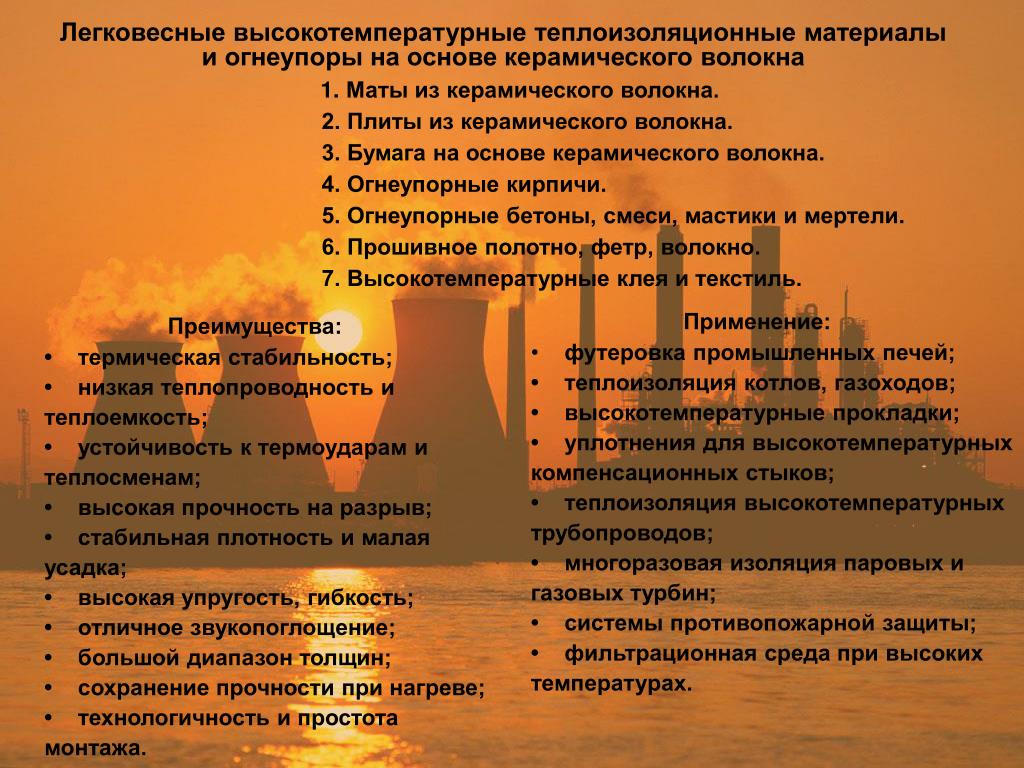 Легковесные высокотемпературные теплоизоляционные материалы и огнеупоры на основе керамического волокна

1. Маты из керамического волокна.
2. Плиты из керамического волокна.
3. Бумага на основе керамического волокна.
4. Огнеупорные кирпичи.
5. Огнеупорные бетоны, смеси, мастики и мертели.
6. Прошивное полотно, фетр, волокно.
7. Высокотемпературные клея и текстиль.

Преимущества:
• термическая стабильность;
• низкая теплопроводность и теплоемкость;
• устойчивость к термоударам и теплосменам;
• высокая прочность на разрыв;
• стабильная плотность и малая усадка;
• высокая упругость, гибкость;
• отличное звукопоглощение;
• большой диапазон толщин;
• сохранение прочности при нагреве;
• технологичность и простота монтажа.

Применение:
• футеровка промышленных печей;
• теплоизоляция котлов, газоходов;
• высокотемпературные прокладки;
• уплотнения для высокотемпературных компенсационных стыков;
• теплоизоляция высокотемпературных трубопроводов;
• многоразовая изоляция паровых и газовых турбин;
• системы противопожарной защиты;
• фильтрационная среда при высоких температурах.